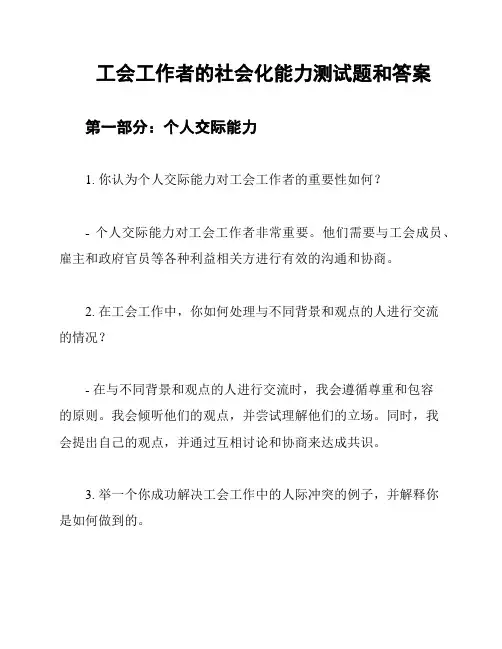 工会工作者的社会化能力测试题和答案

第一部分：个人交际能力

1. 你认为个人交际能力对工会工作者的重要性如何？

- 个人交际能力对工会工作者非常重要。他们需要与工会成员、雇主和政府官员等各种利益相关方进行有效的沟通和协商。

2. 在工会工作中，你如何处理与不同背景和观点的人进行交流的情况？

- 在与不同背景和观点的人进行交流时，我会遵循尊重和包容的原则。我会倾听他们的观点，并尝试理解他们的立场。同时，我会提出自己的观点，并通过互相讨论和协商来达成共识。

3. 举一个你成功解决工会工作中的人际冲突的例子，并解释你是如何做到的。